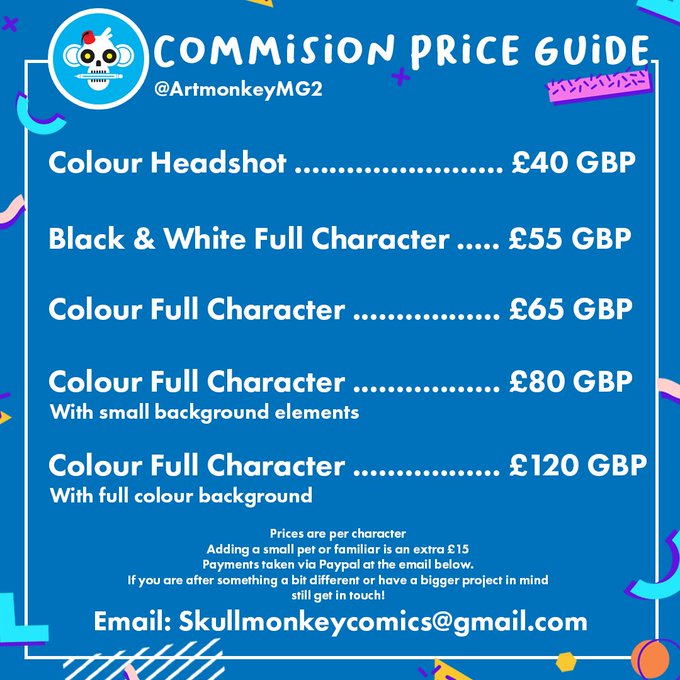 COMMISION PRICE GUIDE
@ArtmonkeyMG2

Colour Headshot £40 GBP

Black & White Full Character £55 GBP

Colour Full Character £65 GBP

Colour Full Character £80 GBP
With small background elements

Colour Full Character £120 GBP
With full colour background

Prices are per character
Adding a small pet or familiar is an extra £15
Payments taken via Paypal at the email below.
If you are after something a bit different or have a bigger project in mind still get in touch!

Email: Skullmonkeycomics@gmail.com